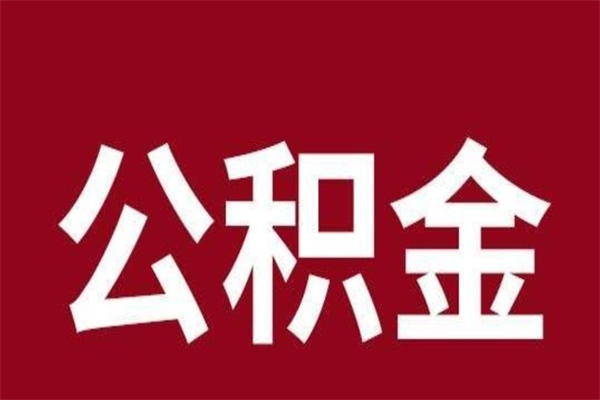 公积金